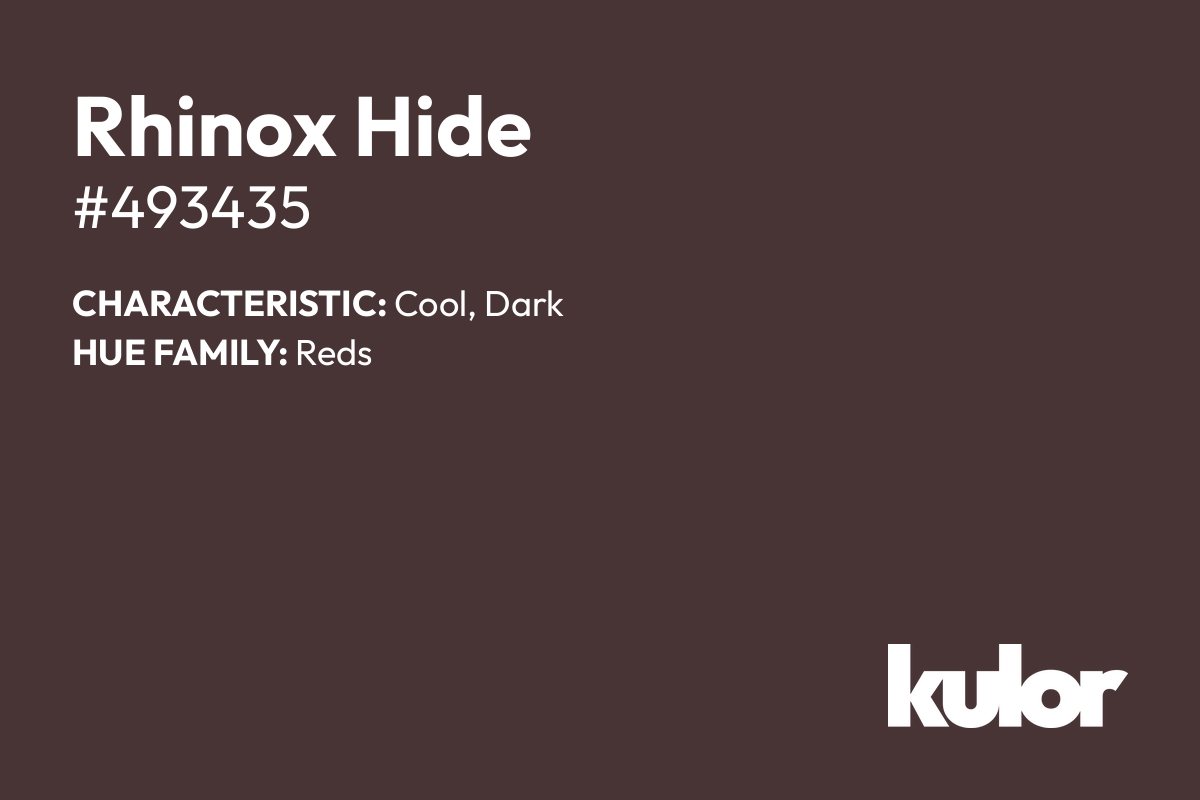 Rhinox Hide
#493435

CHARACTERISTIC: Cool, Dark
HUE FAMILY: Reds

kulor